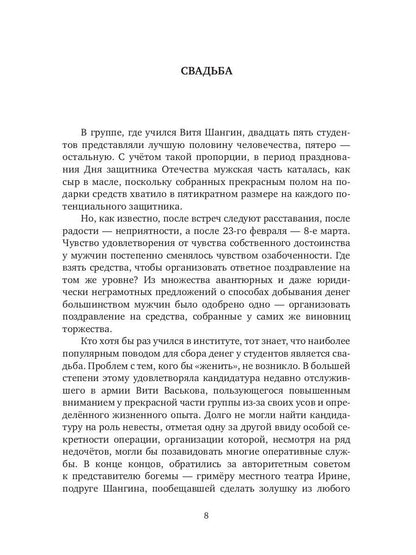 СВАДЬБА

В группе, где учился Витя Шангин, двадцать пять студентов представляли лучшую половину человечества, пятеро — остальную. С учётом такой пропорции, в период празднования Дня защитника Отечества мужская часть каталась, как сыр в масле, поскольку собранных прекрасным полом на подарки средств хватило в пятикратном размере на каждого потенциального защитника.

Но, как известно, после встреч следуют расставания, после радости — неприятности, а после 23-го февраля — 8-е марта. Чувство удовлетворения от чувства собственного достоинства у мужчин постепенно сменялось чувством озабоченности. Где взять средства, чтобы организовать ответное поздравление на том же уровне? Из множества авантюрных и даже юридически неграмотных предложений о способах добывания денег большинством мужчин было одобрено одно — организовать поздравление на средства, собранные у самих же виновниц торжества.

Кто хотя бы раз учился в институте, тот знает, что наиболее популярным поводом для сбора денег у студентов является свадьба. Проблем с тем, кого бы «женить», не возникло. В большей степени этому удовлетворяла кандидатура недавно отслужившего в армии Вити Васькова, пользующегося повышенным вниманием у прекрасной части группы из-за своих усов и определённого жизненного опыта. Долго не могли найти кандидатуру на роль невесты, отметая одну за другой ввиду особой секретности операции, организации которой, несмотря на ряд недочётов, могли бы позавидовать многие оперативные службы. В конце концов, обратились за авторитетным советом к представителю богемы — гримёру местного театра Ирине, подруге Шангина, пообещавшей сделать золушку из любого

8